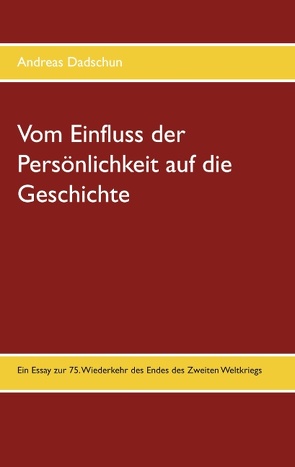 Andreas Dadschun

Vom Einfluss der Persönlichkeit auf die Geschichte

Ein Essay zur 75. Wiederkehr des Endes des Zweiten Weltkriegs